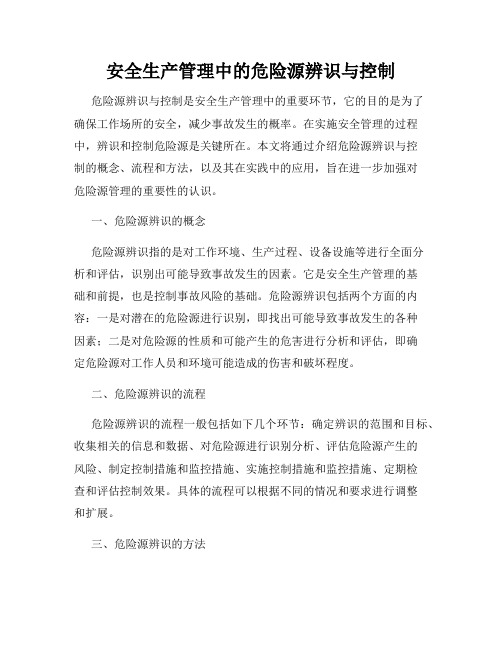 安全生产管理中的危险源辨识与控制

危险源辨识与控制是安全生产管理中的重要环节，它的目的是为了确保工作场所的安全，减少事故发生的概率。在实施安全管理的过程中，辨识和控制危险源是关键所在。本文将通过介绍危险源辨识与控制的概念、流程和方法，以及其在实践中的应用，旨在进一步加强对危险源管理的重要性的认识。

一、危险源辨识的概念

危险源辨识指的是对工作环境、生产过程、设备设施等进行全面分析和评估，识别出可能导致事故发生的因素。它是安全生产管理的基础和前提，也是控制事故风险的基础。危险源辨识包括两个方面的内容：一是对潜在的危险源进行识别，即找出可能导致事故发生的各种因素；二是对危险源的性质和可能产生的危害进行分析和评估，即确定危险源对工作人员和环境可能造成的伤害和破坏程度。

二、危险源辨识的流程

危险源辨识的流程一般包括如下几个环节：确定辨识的范围和目标、收集相关的信息和数据、对危险源进行识别分析、评估危险源产生的风险、制定控制措施和监控措施、实施控制措施和监控措施、定期检查和评估控制效果。具体的流程可以根据不同的情况和要求进行调整和扩展。

三、危险源辨识的方法